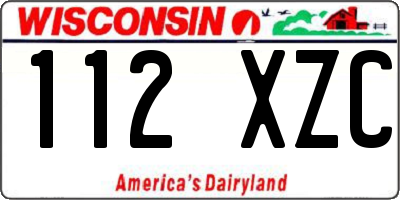 WISCONSIN

112 XZC

America's Dairyland